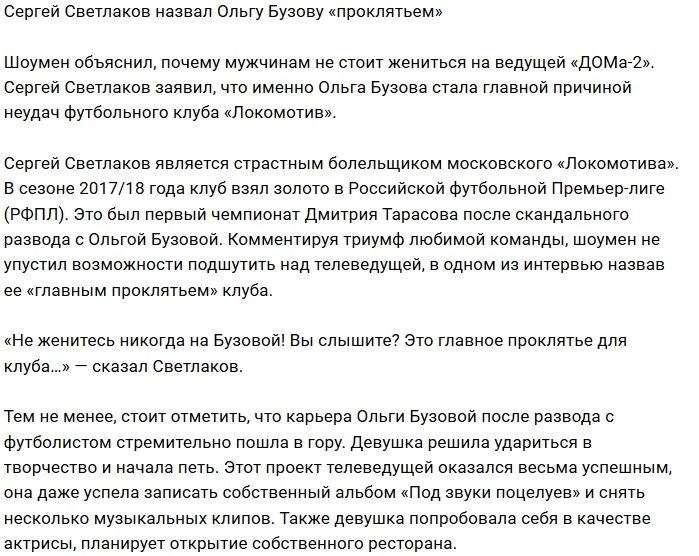 Сергей Светлаков назвал Ольгу Бузову «проклятьем»

Шоумен объяснил, почему мужчинам не стоит жениться на ведущей «ДОМа-2». Сергей Светлаков заявил, что именно Ольга Бузова стала главной причиной неудач футбольного клуба «Локомотив».

Сергей Светлаков является страстным болельщиком московского «Локомотива». В сезоне 2017/18 года клуб взял золото в Российской футбольной Премьер-лиге (РФПЛ). Это был первый чемпионат Дмитрия Тарасова после скандального развода с Ольгой Бузовой. Комментируя триумф любимой команды, шоумен не упустил возможности подшутить над телеведущей, в одном из интервью назвав ее «главным проклятьем» клуба.

«Не женитесь никогда на Бузовой! Вы слышите? Это главное проклятье для клуба…» — сказал Светлаков.

Тем не менее, стоит отметить, что карьера Ольги Бузовой после развода с футболистом стремительно пошла в гору. Девушка решила удариться в творчество и начала петь. Этот проект телеведущей оказался весьма успешным, она даже успела записать собственный альбом «Под звуки поцелуев» и снять несколько музыкальных клипов. Также девушка попробовала себя в качестве актрисы, планирует открытие собственного ресторана.